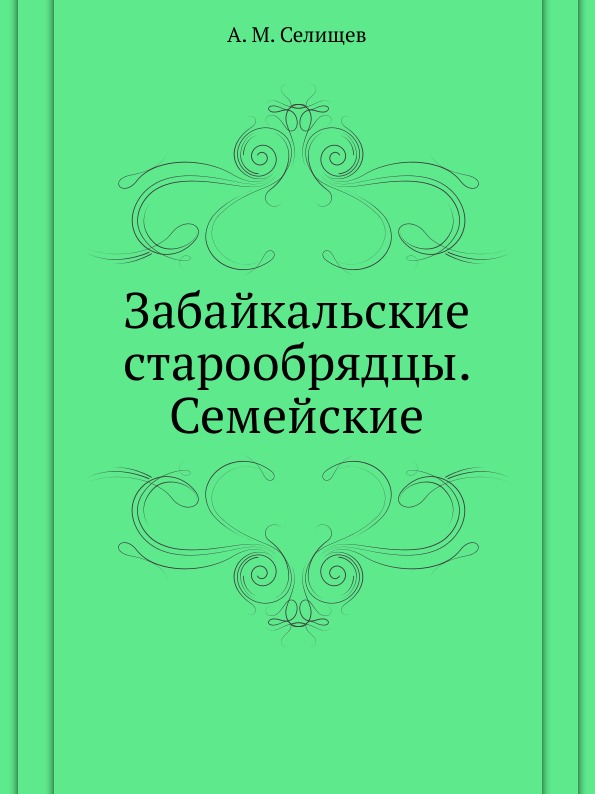 А. М. Селищев

Забайкальские старообрядцы. Семейские